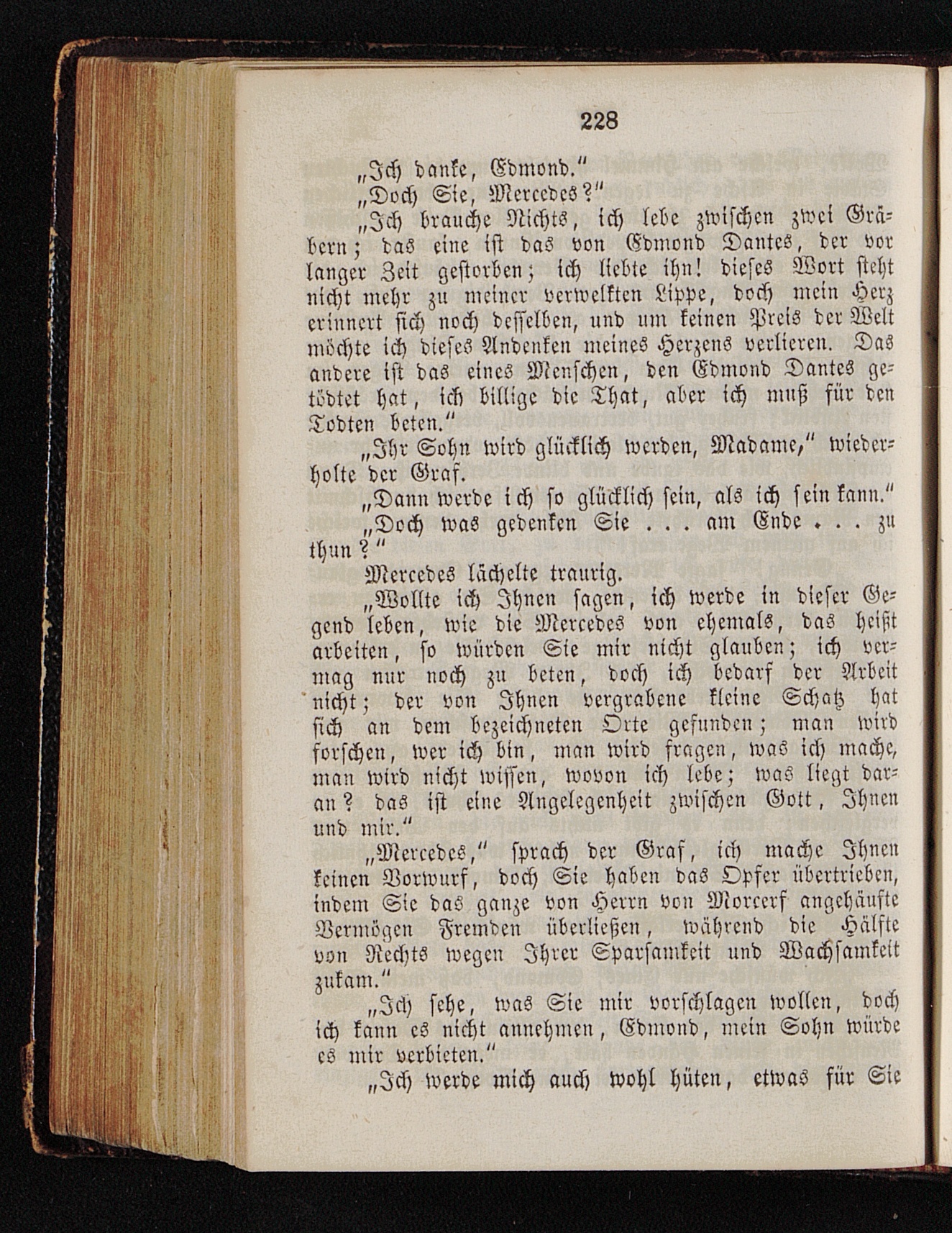 228

„Ich danke, Edmond.“

„Doch Sie, Mercedes?“

„Ich brauche Nichts, ich lebe zwischen zwei Gräbern; das eine ist das von Edmond Dantes, der vor langer Zeit gestorben; ich liebte ihn! dieses Wort steht nicht mehr zu meiner verwelkten Lippe, doch mein Herz erinnert sich noch desselben, und um keinen Preis der Welt möchte ich dieses Andenken meines Herzens verlieren. Das andere ist das eines Menschen, den Edmond Dantes getödtet hat, ich billige die That, aber ich muß für den Todten beten.“

„Ihr Sohn wird glücklich werden, Madame,“ wiederholte der Graf.

„Dann werde ich so glücklich sein, als ich sein kann.“

„Doch was gedenken Sie . . . am Ende . . . zu thun?“

Mercedes lächelte traurig.

„Wollte ich Ihnen sagen, ich werde in dieser Gegend leben, wie die Mercedes von ehemals, das heißt arbeiten, so würden Sie mir nicht glauben; ich vermag nur noch zu beten, doch ich bedarf der Arbeit nicht; der von Ihnen vergrabene kleine Schatz hat sich an dem bezeichneten Orte gefunden; man wird forschen, wer ich bin, man wird fragen, was ich mache, man wird nicht wissen, wovon ich lebe; was liegt daran? das ist eine Angelegenheit zwischen Gott, Ihnen und mir.“

„Mercedes,“ sprach der Graf, ich mache Ihnen keinen Vorwurf, doch Sie haben das Opfer übertrieben, indem Sie das ganze von Herrn von Morcerf angehäufte Vermögen Fremden überließen, während die Hälfte von Rechts wegen Ihrer Sparsamkeit und Wachsamkeit zukam.“

„Ich sehe, was Sie mir vorschlagen wollen, doch ich kann es nicht annehmen, Edmond, mein Sohn würde es mir verbieten.“

„Ich werde mich auch wohl hüten, etwas für Sie